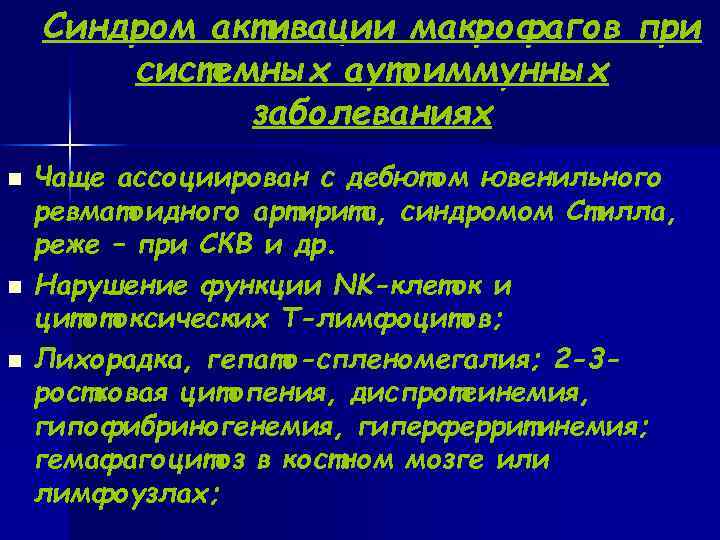 Синдром активации макрофагов при системных аутоиммунных заболеваниях

Чаще ассоциирован с дебютом ювенильного ревматоидного артрита, синдромом Стилла, реже – при СКВ и др.

Нарушение функции NK-клеток и цитотоксических Т-лимфоцитов;

Лихорадка, гепато-спленомегалия; 2-3-ростковая цитопения, диспротеинемия, гипофибриногенемия, гиперферритинемия; гемафагоцитоз в костном мозге или лимфоузлах;